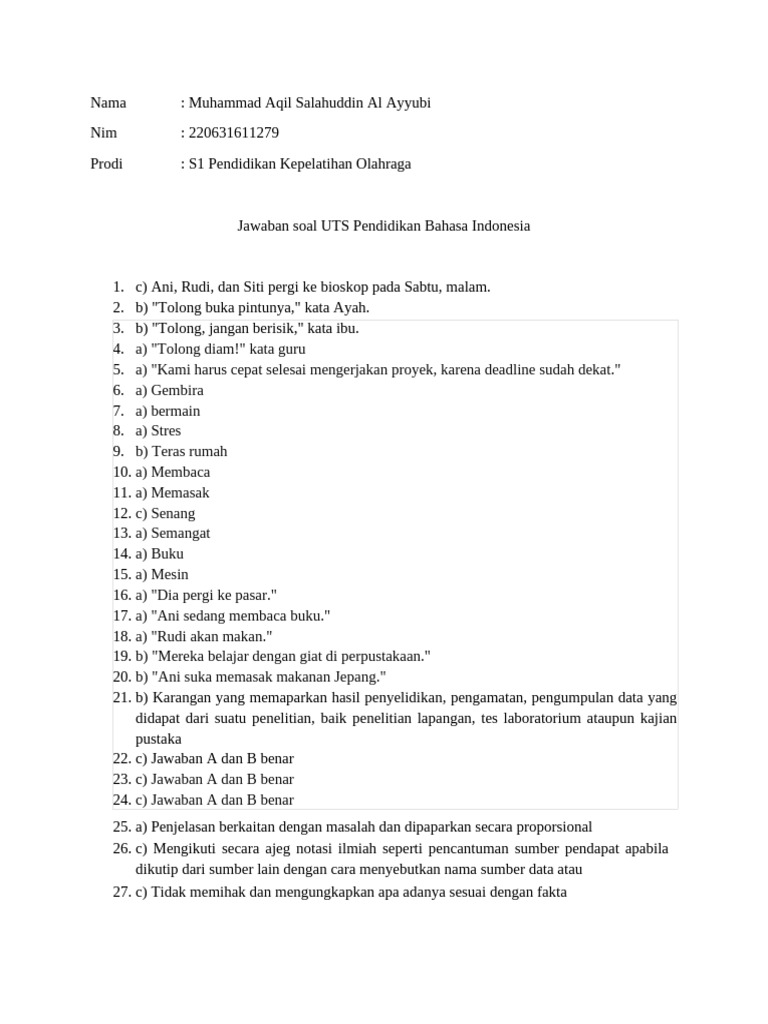 Nama : Muhammad Aqil Salahuddin Al Ayyubi

Nim : 220631611279

Prodi : S1 Pendidikan Kepelatihan Olahraga

Jawaban soal UTS Pendidikan Bahasa Indonesia

1. c) Ani, Rudi, dan Siti pergi ke bioskop pada Sabtu, malam.
2. b) "Tolong buka pintunya," kata Ayah.
3. b) "Tolong, jangan berisik," kata ibu.
4. a) "Tolong diam!" kata guru
5. a) "Kami harus cepat selesai mengerjakan proyek, karena deadline sudah dekat."
6. a) Gembira
7. a) bermain
8. a) Stres
9. b) Teras rumah
10. a) Membaca
11. a) Memasak
12. c) Senang
13. a) Semangat
14. a) Buku
15. a) Mesin
16. a) "Dia pergi ke pasar."
17. a) "Ani sedang membaca buku."
18. a) "Rudi akan makan."
19. b) "Mereka belajar dengan giat di perpustakaan."
20. b) "Ani suka memasak makanan Jepang."
21. b) Karangan yang memaparkan hasil penyelidikan, pengamatan, pengumpulan data yang didapat dari suatu penelitian, baik penelitian lapangan, tes laboratorium ataupun kajian pustaka
22. c) Jawaban A dan B benar
23. c) Jawaban A dan B benar
24. c) Jawaban A dan B benar
25. a) Penjelasan berkaitan dengan masalah dan dipaparkan secara proporsional
26. c) Mengikuti secara ajeg notasi ilmiah seperti pencantuman sumber pendapat apabila dikutip dari sumber lain dengan cara menyebutkan nama sumber data atau
27. c) Tidak memihak dan mengungkapkan apa adanya sesuai dengan fakta